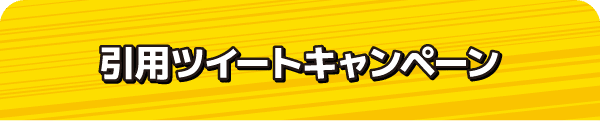 引用ツイートキャンペーン